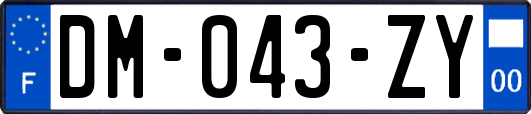 F
DM-043-ZY
00